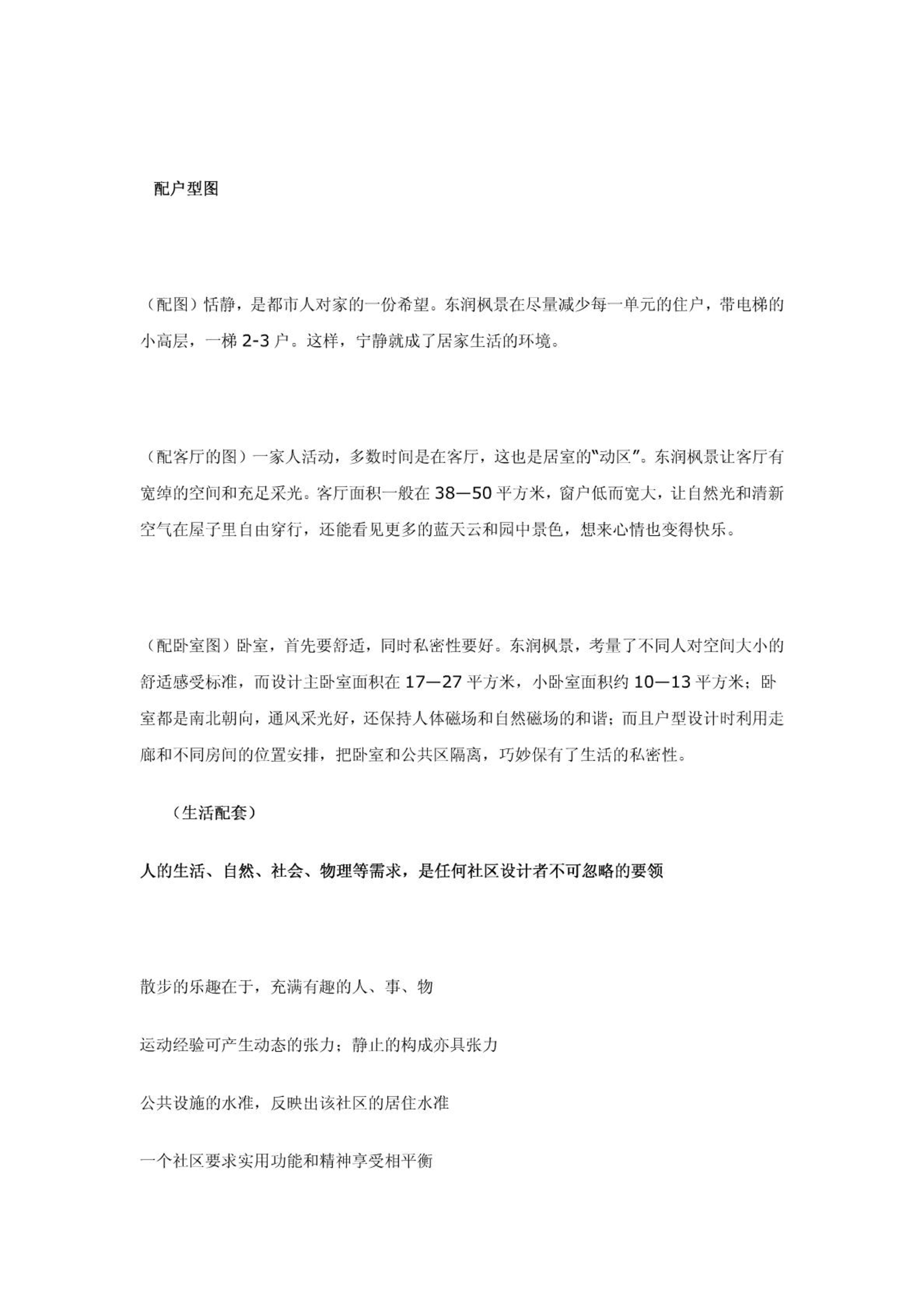 配户型图

（配图）恬静，是都市人对家的一份希望。东润枫景在尽量减少每一单元的住户，带电梯的小高层，一梯 2-3 户。这样，宁静就成了居家生活的环境。

（配客厅的图）一家人活动，多数时间是在客厅，这也是居室的“动区”。东润枫景让客厅有宽绰的空间和充足采光。客厅面积一般在 38—50 平方米，窗户低而宽大，让自然光和清新空气在屋子里自由穿行，还能看见更多的蓝天云和园中景色，想来心情也变得快乐。

（配卧室图）卧室，首先要舒适，同时私密性要好。东润枫景，考量了不同人对空间大小的舒适感受标准，而设计主卧室面积在 17—27 平方米，小卧室面积约 10—13 平方米；卧室都是南北朝向，通风采光好，还保持人体磁场和自然磁场的和谐；而且户型设计时利用走廊和不同房间的位置安排，把卧室和公共区隔离，巧妙保有了生活的私密性。

（生活配套）

人的生活、自然、社会、物理等需求，是任何社区设计者不可忽略的要领

散步的乐趣在于，充满有趣的人、事、物

运动经验可产生动态的张力；静止的构成亦具张力

公共设施的水准，反映出该社区的居住水准

一个社区要求实用功能和精神享受相平衡